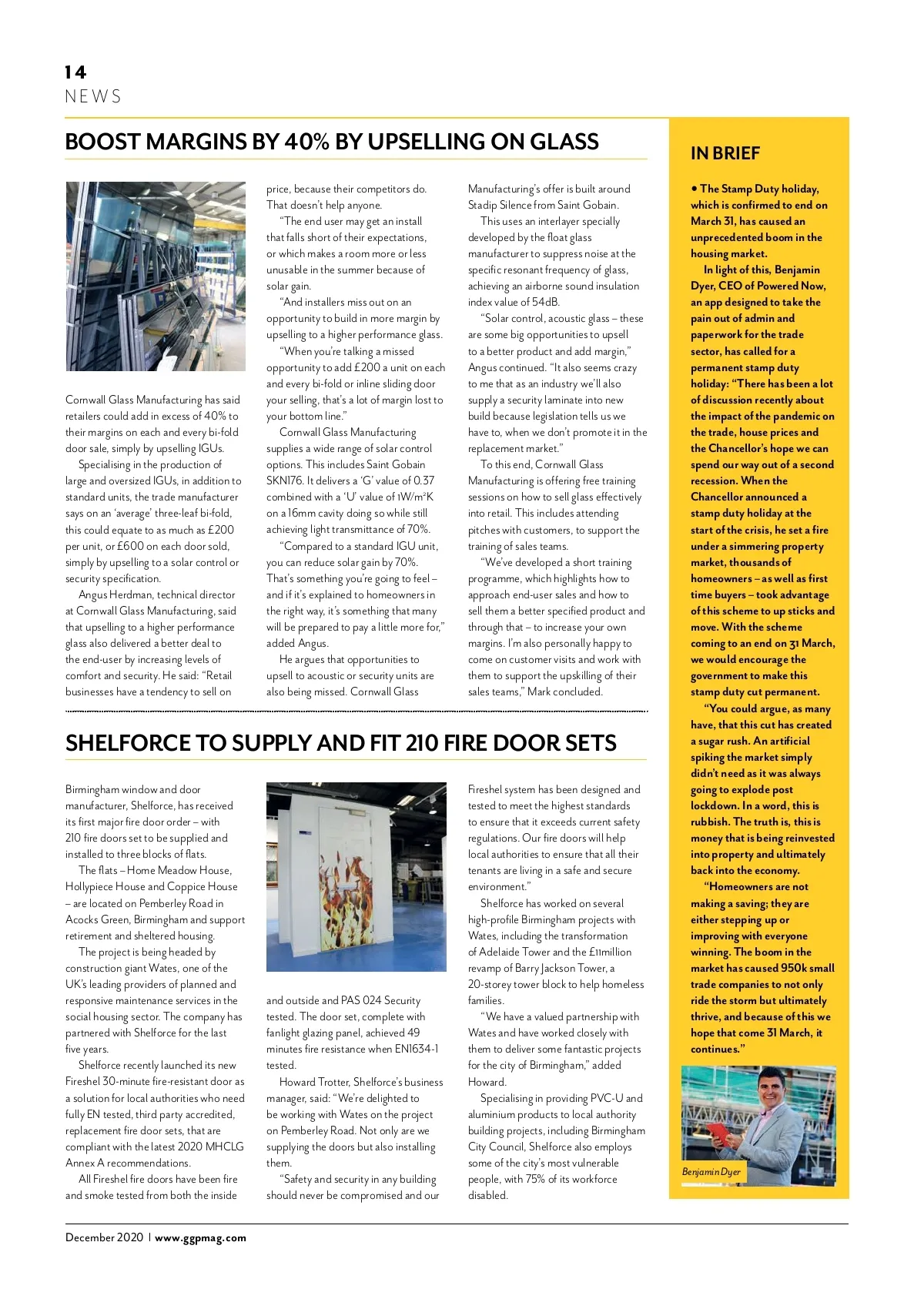 14
NEWS

BOOST MARGINS BY 40% BY UPSELLING ON GLASS

Cornwall Glass Manufacturing has said retailers could add in excess of 40% to their margins on each and every bi-fold door sale, simply by upselling IGUs.

Specialising in the production of large and oversized IGUs, in addition to standard units, the trade manufacturer says on an 'average' three-leaf bi-fold, this could equate to as much as £200 per unit, or £600 on each door sold, simply by upselling to a solar control or security specification.

Angus Herdman, technical director at Cornwall Glass Manufacturing, said that upselling to a higher performance glass also delivered a better deal to the end-user by increasing levels of comfort and security. He said: "Retail businesses have a tendency to sell on price, because their competitors do. That doesn't help anyone.

"The end user may get an install that falls short of their expectations, or which makes a room more or less unusable in the summer because of solar gain.

"And installers miss out on an opportunity to build in more margin by upselling to a higher performance glass.

"When you're talking a missed opportunity to add £200 a unit on each and every bi-fold or inline sliding door your selling, that's a lot of margin lost to your bottom line."

Cornwall Glass Manufacturing supplies a wide range of solar control options. This includes Saint Gobain SKN176. It delivers a 'G' value of 0.37 combined with a 'U' value of 1W/m²K on a 16mm cavity doing so while still achieving light transmittance of 70%.

"Compared to a standard IGU unit, you can reduce solar gain by 70%. That's something you're going to feel – and if it's explained to homeowners in the right way, it's something that many will be prepared to pay a little more for," added Angus.

He argues that opportunities to upsell to acoustic or security units are also being missed. Cornwall Glass Manufacturing's offer is built around Stadip Silence from Saint Gobain.

This uses an interlayer specially developed by the float glass manufacturer to suppress noise at the specific resonant frequency of glass, achieving an airborne sound insulation index value of 54dB.

"Solar control, acoustic glass – these are some big opportunities to upsell to a better product and add margin," Angus continued. "It also seems crazy to me that as an industry we'll also supply a security laminate into new build because legislation tells us we have to, when we don't promote it in the replacement market."

To this end, Cornwall Glass Manufacturing is offering free training sessions on how to sell glass effectively into retail. This includes attending pitches with customers, to support the training of sales teams.

"We've developed a short training programme, which highlights how to approach end-user sales and how to sell them a better specified product and through that – to increase your own margins. I'm also personally happy to come on customer visits and work with them to support the upskilling of their sales teams," Mark concluded.

SHELFORCE TO SUPPLY AND FIT 210 FIRE DOOR SETS

Birmingham window and door manufacturer, Shelforce, has received its first major fire door order – with 210 fire doors set to be supplied and installed to three blocks of flats.

The flats – Home Meadow House, Hollypiece House and Coppice House – are located on Pemberley Road in Acocks Green, Birmingham and support retirement and sheltered housing.

The project is being headed by construction giant Wates, one of the UK's leading providers of planned and responsive maintenance services in the social housing sector. The company has partnered with Shelforce for the last five years.

Shelforce recently launched its new Fireshel 30-minute fire-resistant door as a solution for local authorities who need fully EN tested, third party accredited, replacement fire door sets, that are compliant with the latest 2020 MHCLG Annex A recommendations.

All Fireshel fire doors have been fire and smoke tested from both the inside and outside and PAS 024 Security tested. The door set, complete with fanlight glazing panel, achieved 49 minutes fire resistance when EN1634-1 tested.

Howard Trotter, Shelforce's business manager, said: "We're delighted to be working with Wates on the project on Pemberley Road. Not only are we supplying the doors but also installing them.

"Safety and security in any building should never be compromised and our Fireshel system has been designed and tested to meet the highest standards to ensure that it exceeds current safety regulations. Our fire doors will help local authorities to ensure that all their tenants are living in a safe and secure environment."

Shelforce has worked on several high-profile Birmingham projects with Wates, including the transformation of Adelaide Tower and the £11million revamp of Barry Jackson Tower, a 20-storey tower block to help homeless families.

"We have a valued partnership with Wates and have worked closely with them to deliver some fantastic projects for the city of Birmingham," added Howard.

Specialising in providing PVC-U and aluminium products to local authority building projects, including Birmingham City Council, Shelforce also employs some of the city's most vulnerable people, with 75% of its workforce disabled.

IN BRIEF

• The Stamp Duty holiday, which is confirmed to end on March 31, has caused an unprecedented boom in the housing market.

In light of this, Benjamin Dyer, CEO of Powered Now, an app designed to take the pain out of admin and paperwork for the trade sector, has called for a permanent stamp duty holiday: "There has been a lot of discussion recently about the impact of the pandemic on the trade, house prices and the Chancellor's hope we can spend our way out of a second recession. When the Chancellor announced a stamp duty holiday at the start of the crisis, he set a fire under a simmering property market, thousands of homeowners – as well as first time buyers – took advantage of this scheme to up sticks and move. With the scheme coming to an end on 31 March, we would encourage the government to make this stamp duty cut permanent.

"You could argue, as many have, that this cut has created a sugar rush. An artificial spiking the market simply didn't need as it was always going to explode post lockdown. In a word, this is rubbish. The truth is, this is money that is being reinvested into property and ultimately back into the economy.

"Homeowners are not making a saving; they are either stepping up or improving with everyone winning. The boom in the market has caused 950k small trade companies to not only ride the storm but ultimately thrive, and because of this we hope that come 31 March, it continues."

Benjamin Dyer

December 2020 | www.ggpmag.com